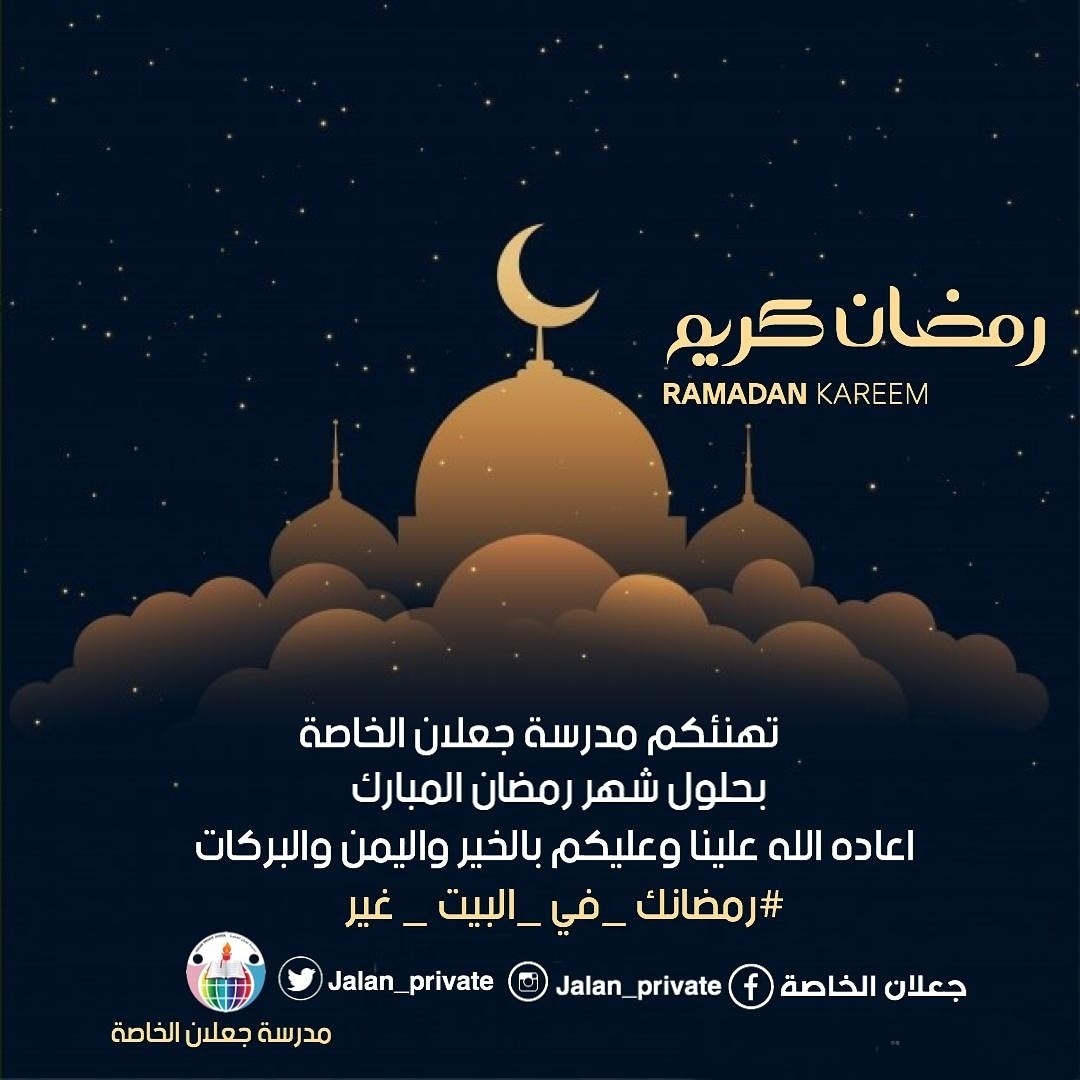 رمضان كريم
RAMADAN KAREEM

تهنئكم مدرسة جعلان الخاصة
بحلول شهر رمضان المبارك
اعاده الله علينا وعليكم بالخير واليمن والبركات
#رمضانك _في _البيت _ غير

جعلان الخاصة Jalan_private Jalan_private

مدرسة جعلان الخاصة